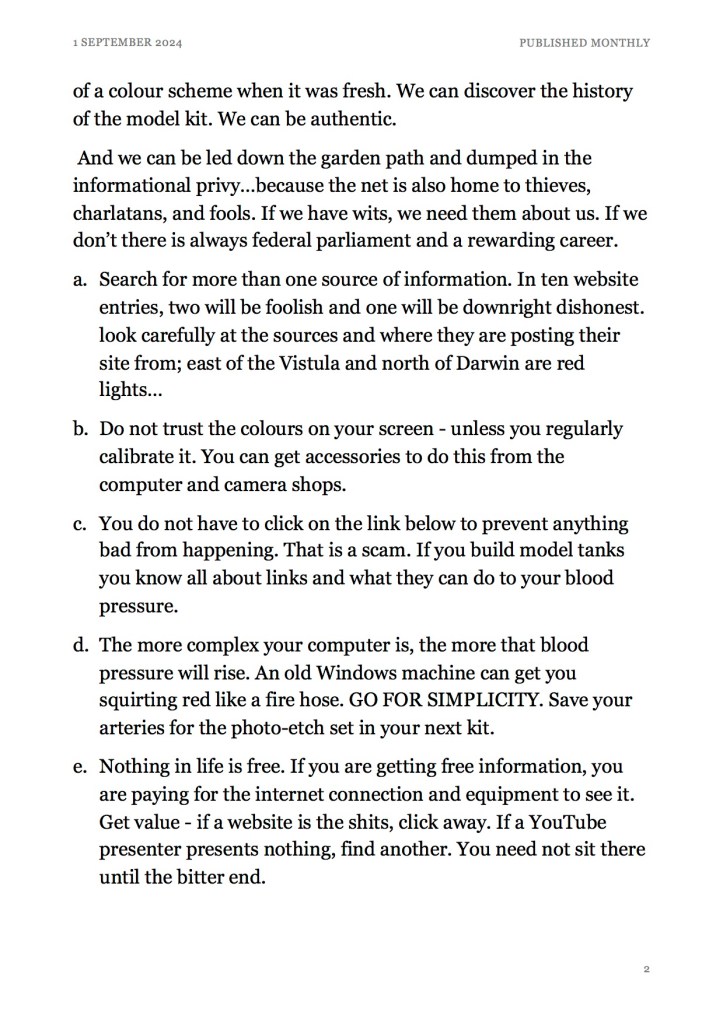 1 SEPTEMBER 2024

PUBLISHED MONTHLY

of a colour scheme when it was fresh. We can discover the history of the model kit. We can be authentic.

And we can be led down the garden path and dumped in the informational privy…because the net is also home to thieves, charlatans, and fools. If we have wits, we need them about us. If we don't there is always federal parliament and a rewarding career.

a. Search for more than one source of information. In ten website entries, two will be foolish and one will be downright dishonest. look carefully at the sources and where they are posting their site from; east of the Vistula and north of Darwin are red lights…

b. Do not trust the colours on your screen - unless you regularly calibrate it. You can get accessories to do this from the computer and camera shops.

c. You do not have to click on the link below to prevent anything bad from happening. That is a scam. If you build model tanks you know all about links and what they can do to your blood pressure.

d. The more complex your computer is, the more that blood pressure will rise. An old Windows machine can get you squirting red like a fire hose. GO FOR SIMPLICITY. Save your arteries for the photo-etch set in your next kit.

e. Nothing in life is free. If you are getting free information, you are paying for the internet connection and equipment to see it. Get value - if a website is the shits, click away. If a YouTube presenter presents nothing, find another. You need not sit there until the bitter end.

2